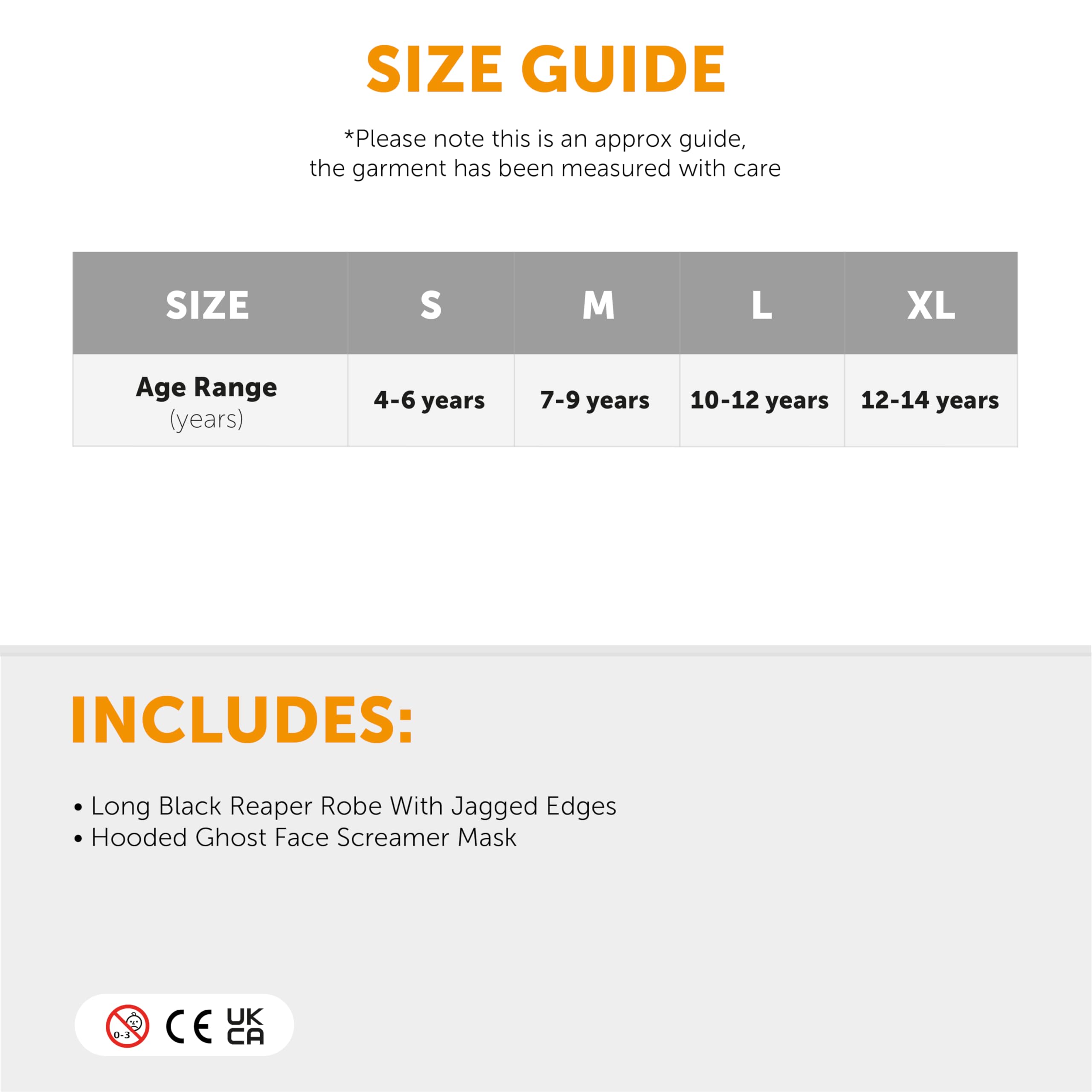 SIZE GUIDE

*Please note this is an approx guide,
the garment has been measured with care

| SIZE | S | M | L | XL |
|---|---|---|---|---|
| Age Range (years) | 4-6 years | 7-9 years | 10-12 years | 12-14 years |

INCLUDES:

• Long Black Reaper Robe With Jagged Edges
• Hooded Ghost Face Screamer Mask

0-3 CE UK CA